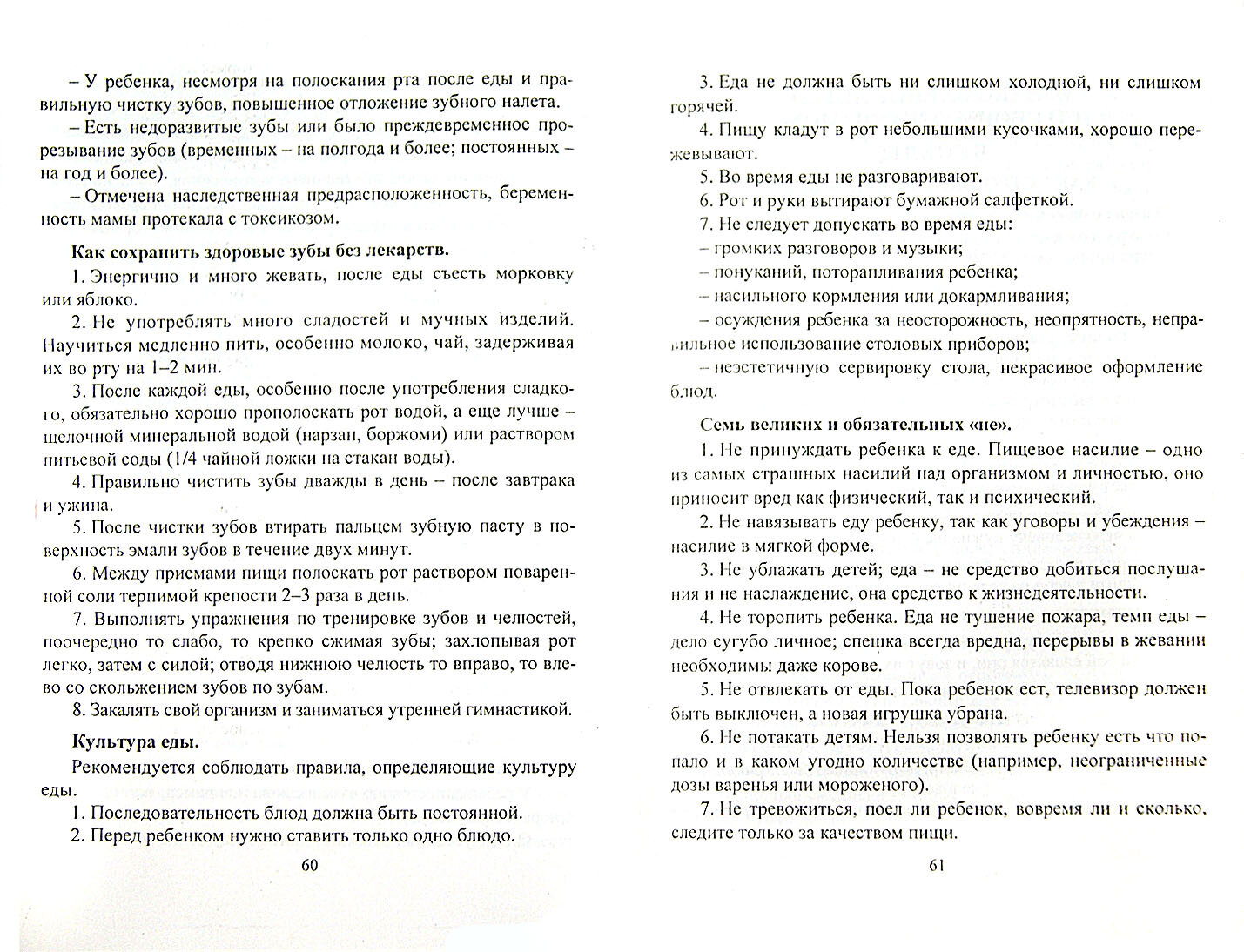 – У ребенка, несмотря на полоскания рта после еды и правильную чистку зубов, повышенное отложение зубного налета.

– Есть недоразвитые зубы или было преждевременное прорезывание зубов (временных – на полгода и более; постоянных – на год и более).

– Отмечена наследственная предрасположенность, беременность мамы протекала с токсикозом.

Как сохранить здоровые зубы без лекарств.

1. Энергично и много жевать, после еды съесть морковку или яблоко.

2. Не употреблять много сладостей и мучных изделий. Научиться медленно пить, особенно молоко, чай, задерживая их во рту на 1–2 мин.

3. После каждой еды, особенно после употребления сладкого, обязательно хорошо прополоскать рот водой, а еще лучше – щелочной минеральной водой (нарзан, боржоми) или раствором питьевой соды (1/4 чайной ложки на стакан воды).

4. Правильно чистить зубы дважды в день – после завтрака и ужина.

5. После чистки зубов втирать пальцем зубную пасту в поверхность эмали зубов в течение двух минут.

6. Между приемами пищи полоскать рот раствором поваренной соли терпимой крепости 2–3 раза в день.

7. Выполнять упражнения по тренировке зубов и челюстей, поочередно то слабо, то крепко сжимая зубы; захлопывая рот легко, затем с силой; отводя нижнюю челюсть то вправо, то влево со скольжением зубов по зубам.

8. Закалять свой организм и заниматься утренней гимнастикой.

Культура еды.

Рекомендуется соблюдать правила, определяющие культуру еды.

1. Последовательность блюд должна быть постоянной.

2. Перед ребенком нужно ставить только одно блюдо.

60

3. Еда не должна быть ни слишком холодной, ни слишком горячей.

4. Пищу кладут в рот небольшими кусочками, хорошо пережевывают.

5. Во время еды не разговаривают.

6. Рот и руки вытирают бумажной салфеткой.

7. Не следует допускать во время еды:

– громких разговоров и музыки;

– понуканий, поторапливания ребенка;

– насильного кормления или докармливания;

– осуждения ребенка за неосторожность, неопрятность, неправильное использование столовых приборов;

– неэстетичную сервировку стола, некрасивое оформление блюд.

Семь великих и обязательных «не».

1. Не принуждать ребенка к еде. Пищевое насилие – одно из самых страшных насилий над организмом и личностью, оно приносит вред как физический, так и психический.

2. Не навязывать еду ребенку, так как уговоры и убеждения – насилие в мягкой форме.

3. Не ублажать детей; еда – не средство добиться послушания и не наслаждение, она средство к жизнедеятельности.

4. Не торопить ребенка. Еда не тушение пожара, темп еды – дело сугубо личное; спешка всегда вредна, перерывы в жевании необходимы даже корове.

5. Не отвлекать от еды. Пока ребенок ест, телевизор должен быть выключен, а новая игрушка убрана.

6. Не потакать детям. Нельзя позволять ребенку есть что попало и в каком угодно количестве (например, неограниченные дозы варенья или мороженого).

7. Не тревожиться, поел ли ребенок, вовремя ли и сколько, следите только за качеством пищи.

61